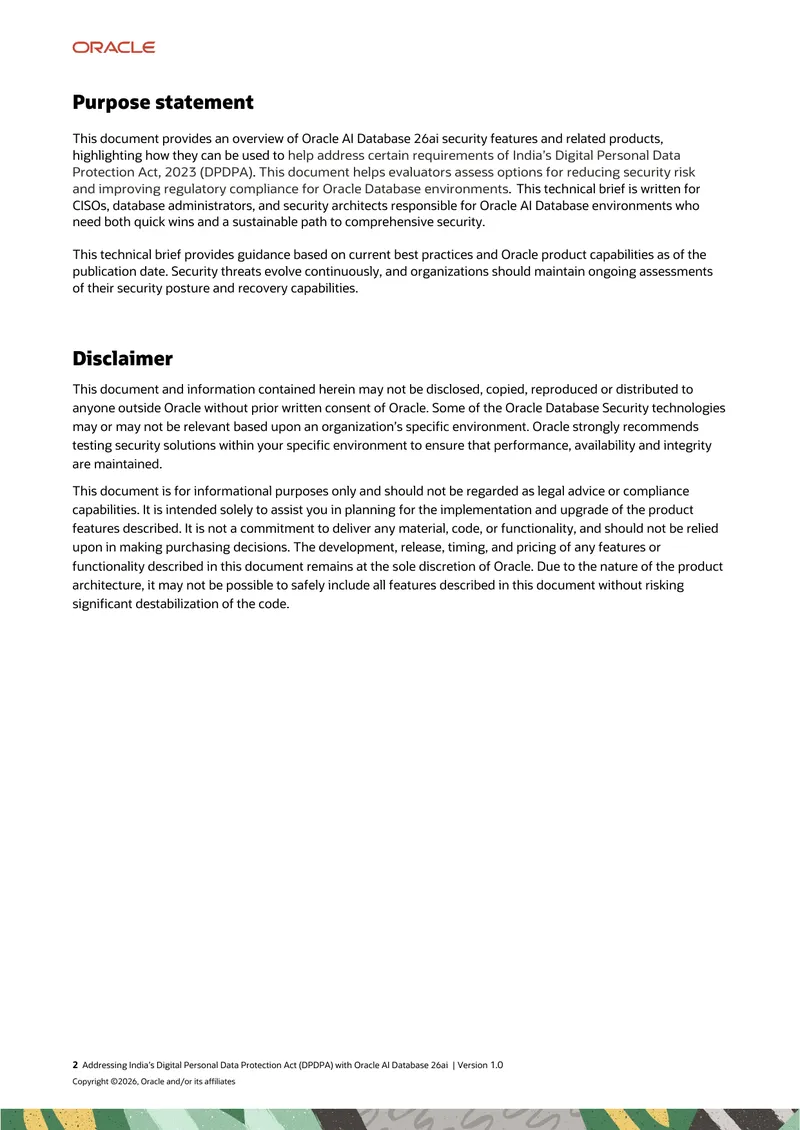 ORACLE

Purpose statement

This document provides an overview of Oracle AI Database 26ai security features and related products, highlighting how they can be used to help address certain requirements of India's Digital Personal Data Protection Act, 2023 (DPDPA). This document helps evaluators assess options for reducing security risk and improving regulatory compliance for Oracle Database environments. This technical brief is written for CISOs, database administrators, and security architects responsible for Oracle AI Database environments who need both quick wins and a sustainable path to comprehensive security.

This technical brief provides guidance based on current best practices and Oracle product capabilities as of the publication date. Security threats evolve continuously, and organizations should maintain ongoing assessments of their security posture and recovery capabilities.

Disclaimer

This document and information contained herein may not be disclosed, copied, reproduced or distributed to anyone outside Oracle without prior written consent of Oracle. Some of the Oracle Database Security technologies may or may not be relevant based upon an organization's specific environment. Oracle strongly recommends testing security solutions within your specific environment to ensure that performance, availability and integrity are maintained.

This document is for informational purposes only and should not be regarded as legal advice or compliance capabilities. It is intended solely to assist you in planning for the implementation and upgrade of the product features described. It is not a commitment to deliver any material, code, or functionality, and should not be relied upon in making purchasing decisions. The development, release, timing, and pricing of any features or functionality described in this document remains at the sole discretion of Oracle. Due to the nature of the product architecture, it may not be possible to safely include all features described in this document without risking significant destabilization of the code.

2 Addressing India's Digital Personal Data Protection Act (DPDPA) with Oracle AI Database 26ai | Version 1.0
Copyright ©2026, Oracle and/or its affiliates